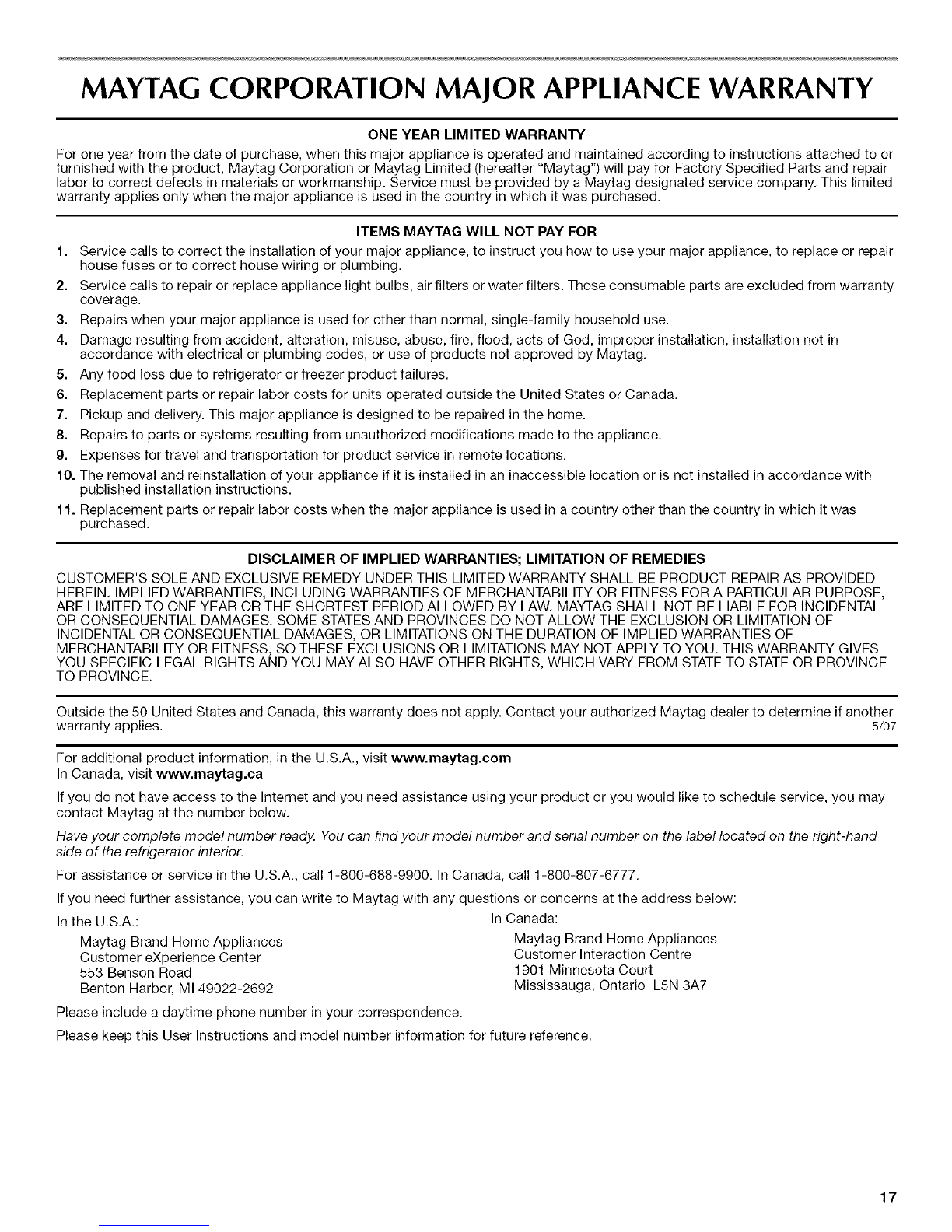 MAYTAG CORPORATION MAJOR APPLIANCE WARRANTY

ONE YEAR LIMITED WARRANTY

For one year from the date of purchase, when this major appliance is operated and maintained according to instructions attached to or furnished with the product, Maytag Corporation or Maytag Limited (hereafter "Maytag") will pay for Factory Specified Parts and repair labor to correct defects in materials or workmanship. Service must be provided by a Maytag designated service company. This limited warranty applies only when the major appliance is used in the country in which it was purchased.

ITEMS MAYTAG WILL NOT PAY FOR

1. Service calls to correct the installation of your major appliance, to instruct you how to use your major appliance, to replace or repair house fuses or to correct house wiring or plumbing.
2. Service calls to repair or replace appliance light bulbs, air filters or water filters. Those consumable parts are excluded from warranty coverage.
3. Repairs when your major appliance is used for other than normal, single-family household use.
4. Damage resulting from accident, alteration, misuse, abuse, fire, flood, acts of God, improper installation, installation not in accordance with electrical or plumbing codes, or use of products not approved by Maytag.
5. Any food loss due to refrigerator or freezer product failures.
6. Replacement parts or repair labor costs for units operated outside the United States or Canada.
7. Pickup and delivery. This major appliance is designed to be repaired in the home.
8. Repairs to parts or systems resulting from unauthorized modifications made to the appliance.
9. Expenses for travel and transportation for product service in remote locations.
10. The removal and reinstallation of your appliance if it is installed in an inaccessible location or is not installed in accordance with published installation instructions.
11. Replacement parts or repair labor costs when the major appliance is used in a country other than the country in which it was purchased.

DISCLAIMER OF IMPLIED WARRANTIES; LIMITATION OF REMEDIES

CUSTOMER'S SOLE AND EXCLUSIVE REMEDY UNDER THIS LIMITED WARRANTY SHALL BE PRODUCT REPAIR AS PROVIDED HEREIN. IMPLIED WARRANTIES, INCLUDING WARRANTIES OF MERCHANTABILITY OR FITNESS FOR A PARTICULAR PURPOSE, ARE LIMITED TO ONE YEAR OR THE SHORTEST PERIOD ALLOWED BY LAW. MAYTAG SHALL NOT BE LIABLE FOR INCIDENTAL OR CONSEQUENTIAL DAMAGES. SOME STATES AND PROVINCES DO NOT ALLOW THE EXCLUSION OR LIMITATION OF INCIDENTAL OR CONSEQUENTIAL DAMAGES, OR LIMITATIONS ON THE DURATION OF IMPLIED WARRANTIES OF MERCHANTABILITY OR FITNESS, SO THESE EXCLUSIONS OR LIMITATIONS MAY NOT APPLY TO YOU. THIS WARRANTY GIVES YOU SPECIFIC LEGAL RIGHTS AND YOU MAY ALSO HAVE OTHER RIGHTS, WHICH VARY FROM STATE TO STATE OR PROVINCE TO PROVINCE.

Outside the 50 United States and Canada, this warranty does not apply. Contact your authorized Maytag dealer to determine if another warranty applies. 5/07

For additional product information, in the U.S.A., visit www.maytag.com
In Canada, visit www.maytag.ca

If you do not have access to the Internet and you need assistance using your product or you would like to schedule service, you may contact Maytag at the number below.

Have your complete model number ready. You can find your model number and serial number on the label located on the right-hand side of the refrigerator interior.

For assistance or service in the U.S.A., call 1-800-688-9900. In Canada, call 1-800-807-6777.

If you need further assistance, you can write to Maytag with any questions or concerns at the address below:

In the U.S.A.:
Maytag Brand Home Appliances
Customer eXperience Center
553 Benson Road
Benton Harbor, MI 49022-2692

In Canada:
Maytag Brand Home Appliances
Customer Interaction Centre
1901 Minnesota Court
Mississauga, Ontario L5N 3A7

Please include a daytime phone number in your correspondence.

Please keep this User Instructions and model number information for future reference.

17